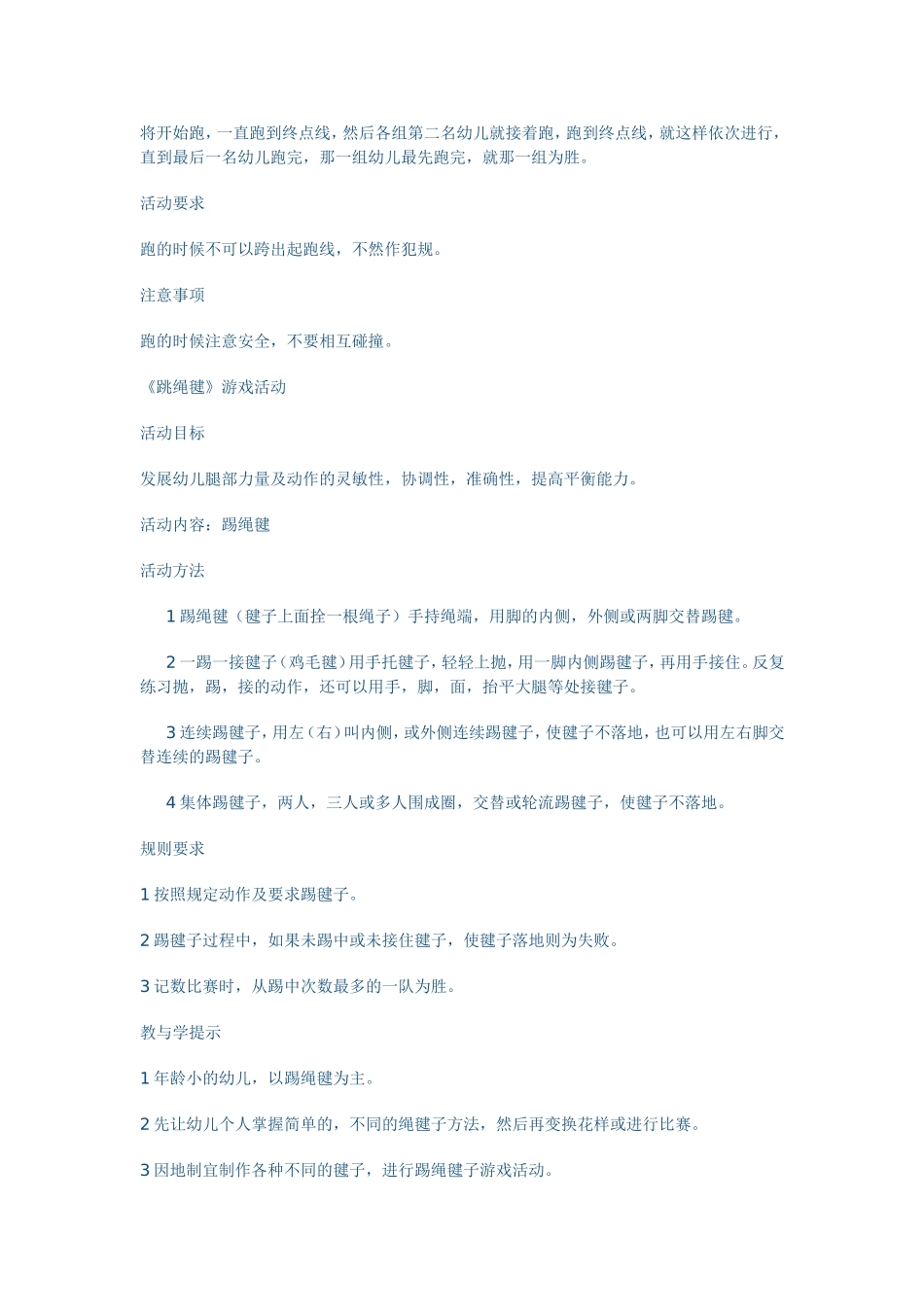 将开始跑，一直跑到终点线，然后各组第二名幼儿就接着跑，跑到终点线，就这样依次进行，直到最后一名幼儿跑完，那一组幼儿最先跑完，就那一组为胜。

活动要求

跑的时候不可以跨出起跑线，不然作犯规。

注意事项

跑的时候注意安全，不要相互碰撞。

《跳绳毽》游戏活动

活动目标

发展幼儿腿部力量及动作的灵敏性，协调性，准确性，提高平衡能力。

活动内容：踢绳毽

活动方法

1 踢绳毽（毽子上面拴一根绳子）手持绳端，用脚的内侧，外侧或两脚交替踢毽。

2 一踢一接毽子（鸡毛毽）用手托毽子，轻轻上抛，用一脚内侧踢毽子，再用手接住。反复练习抛，踢，接的动作，还可以用手，脚，面，抬平大腿等处接毽子。

3 连续踢毽子，用左（右）叫内侧，或外侧连续踢毽子，使毽子不落地，也可以用左右脚交替连续的踢毽子。

4 集体踢毽子，两人，三人或多人围成圈，交替或轮流踢毽子，使毽子不落地。

规则要求

1 按照规定动作及要求踢毽子。

2 踢毽子过程中，如果未踢中或未接住毽子，使毽子落地则为失败。

3 记数比赛时，从踢中次数最多的一队为胜。

教与学提示

1 年龄小的幼儿，以踢绳毽为主。

2 先让幼儿个人掌握简单的，不同的绳毽子方法，然后再变换花样或进行比赛。

3 因地制宜制作各种不同的毽子，进行踢绳毽子游戏活动。